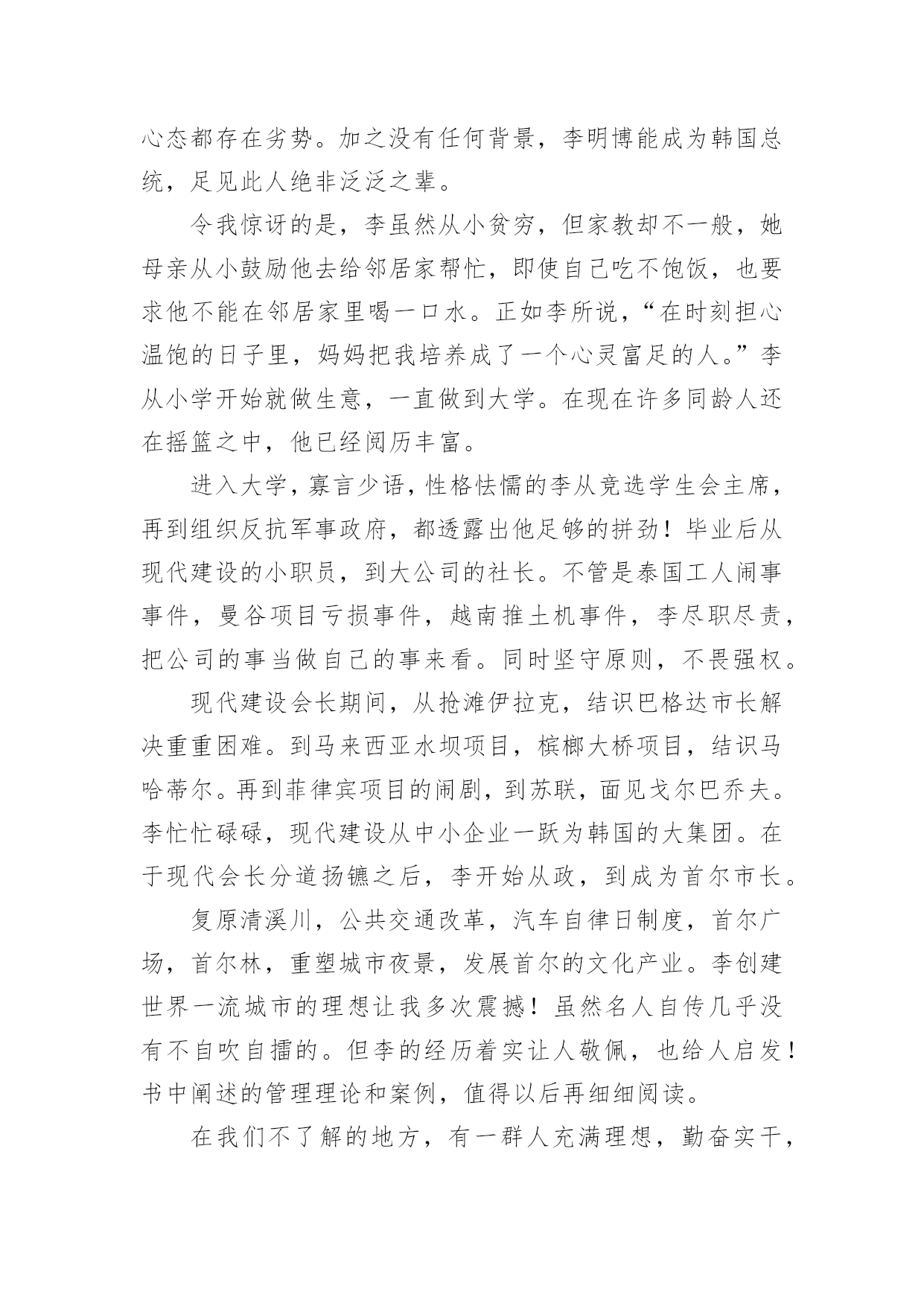 心态都存在劣势。加之没有任何背景，李明博能成为韩国总统，足见此人绝非泛泛之辈。

令我惊讶的是，李虽然从小贫穷，但家教却不一般，她母亲从小鼓励他去给邻居家帮忙，即使自己吃不饱饭，也要求他不能在邻居家里喝一口水。正如李所说，“在时刻担心温饱的日子里，妈妈把我培养成了一个心灵富足的人。”李从小学开始就做生意，一直做到大学。在现在许多同龄人还在摇篮之中，他已经阅历丰富。

进入大学，寡言少语，性格怯懦的李从竞选学生会主席，再到组织反抗军事政府，都透露出他足够的拼劲！毕业后从现代建设的小职员，到大公司的社长。不管是泰国工人闹事事件，曼谷项目亏损事件，越南推土机事件，李尽职尽责，把公司的事当做自己的事来看。同时坚守原则，不畏强权。

现代建设会长期间，从抢滩伊拉克，结识巴格达市长解决重重困难。到马来西亚水坝项目，槟榔大桥项目，结识马哈蒂尔。再到菲律宾项目的闹剧，到苏联，面见戈尔巴乔夫。李忙忙碌碌，现代建设从中小企业一跃为韩国的大集团。在于现代会长分道扬镳之后，李开始从政，到成为首尔市长。

复原清溪川，公共交通改革，汽车自律日制度，首尔广场，首尔林，重塑城市夜景，发展首尔的文化产业。李创建世界一流城市的理想让我多次震撼！虽然名人自传几乎没有不自吹自擂的。但李的经历着实让人敬佩，也给人启发！书中阐述的管理理论和案例，值得以后再细细阅读。

在我们不了解的地方，有一群人充满理想，勤奋实干，